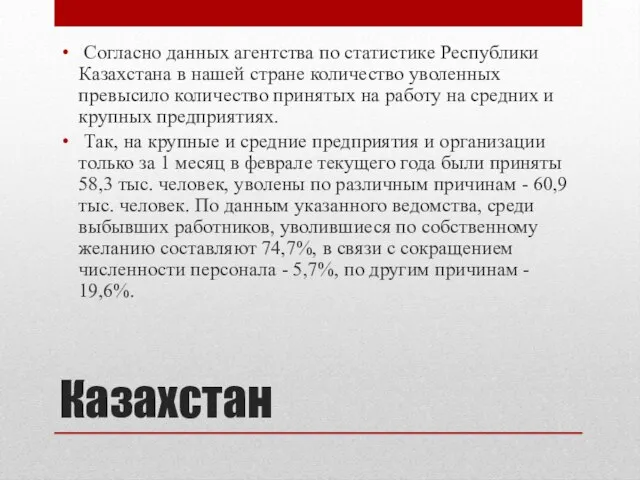 • Согласно данных агентства по статистике Республики Казахстана в нашей стране количество уволенных превысило количество принятых на работу на средних и крупных предприятиях.

• Так, на крупные и средние предприятия и организации только за 1 месяц в феврале текущего года были приняты 58,3 тыс. человек, уволены по различным причинам - 60,9 тыс. человек. По данным указанного ведомства, среди выбывших работников, уволившиеся по собственному желанию составляют 74,7%, в связи с сокращением численности персонала - 5,7%, по другим причинам - 19,6%.

Казахстан